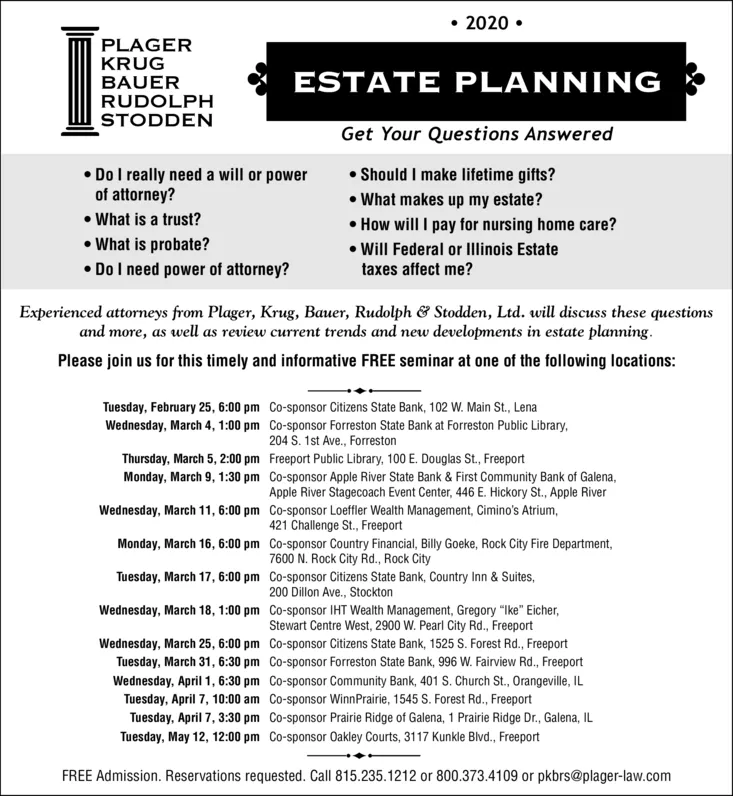 PLAGER
KRUG
BAUER
RUDOLPH
STODDEN

• 2020 •

ESTATE PLANNING

Get Your Questions Answered

• Do I really need a will or power of attorney?
• What is a trust?
• What is probate?
• Do I need power of attorney?

• Should I make lifetime gifts?
• What makes up my estate?
• How will I pay for nursing home care?
• Will Federal or Illinois Estate taxes affect me?

Experienced attorneys from Plager, Krug, Bauer, Rudolph & Stodden, Ltd. will discuss these questions and more, as well as review current trends and new developments in estate planning.

Please join us for this timely and informative FREE seminar at one of the following locations:

| | |
|---|---|
| Tuesday, February 25, 6:00 pm | Co-sponsor Citizens State Bank, 102 W. Main St., Lena |
| Wednesday, March 4, 1:00 pm | Co-sponsor Forreston State Bank at Forreston Public Library, 204 S. 1st Ave., Forreston |
| Thursday, March 5, 2:00 pm | Freeport Public Library, 100 E. Douglas St., Freeport |
| Monday, March 9, 1:30 pm | Co-sponsor Apple River State Bank & First Community Bank of Galena, Apple River Stagecoach Event Center, 446 E. Hickory St., Apple River |
| Wednesday, March 11, 6:00 pm | Co-sponsor Loeffler Wealth Management, Cimino's Atrium, 421 Challenge St., Freeport |
| Monday, March 16, 6:00 pm | Co-sponsor Country Financial, Billy Goeke, Rock City Fire Department, 7600 N. Rock City Rd., Rock City |
| Tuesday, March 17, 6:00 pm | Co-sponsor Citizens State Bank, Country Inn & Suites, 200 Dillon Ave., Stockton |
| Wednesday, March 18, 1:00 pm | Co-sponsor IHT Wealth Management, Gregory "Ike" Eicher, Stewart Centre West, 2900 W. Pearl City Rd., Freeport |
| Wednesday, March 25, 6:00 pm | Co-sponsor Citizens State Bank, 1525 S. Forest Rd., Freeport |
| Tuesday, March 31, 6:30 pm | Co-sponsor Forreston State Bank, 996 W. Fairview Rd., Freeport |
| Wednesday, April 1, 6:30 pm | Co-sponsor Community Bank, 401 S. Church St., Orangeville, IL |
| Tuesday, April 7, 10:00 am | Co-sponsor WinnPrairie, 1545 S. Forest Rd., Freeport |
| Tuesday, April 7, 3:30 pm | Co-sponsor Prairie Ridge of Galena, 1 Prairie Ridge Dr., Galena, IL |
| Tuesday, May 12, 12:00 pm | Co-sponsor Oakley Courts, 3117 Kunkle Blvd., Freeport |

FREE Admission. Reservations requested. Call 815.235.1212 or 800.373.4109 or pkbrs@plager-law.com